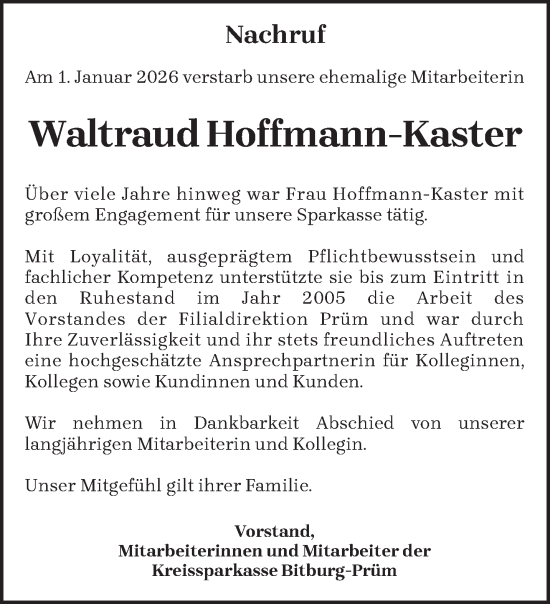 Nachruf

Am 1. Januar 2026 verstarb unsere ehemalige Mitarbeiterin

Waltraud Hoffmann-Kaster

Über viele Jahre hinweg war Frau Hoffmann-Kaster mit großem Engagement für unsere Sparkasse tätig.

Mit Loyalität, ausgeprägtem Pflichtbewusstsein und fachlicher Kompetenz unterstützte sie bis zum Eintritt in den Ruhestand im Jahr 2005 die Arbeit des Vorstandes der Filialdirektion Prüm und war durch Ihre Zuverlässigkeit und ihr stets freundliches Auftreten eine hochgeschätzte Ansprechpartnerin für Kolleginnen, Kollegen sowie Kundinnen und Kunden.

Wir nehmen in Dankbarkeit Abschied von unserer langjährigen Mitarbeiterin und Kollegin.

Unser Mitgefühl gilt ihrer Familie.

Vorstand,
Mitarbeiterinnen und Mitarbeiter der
Kreissparkasse Bitburg-Prüm